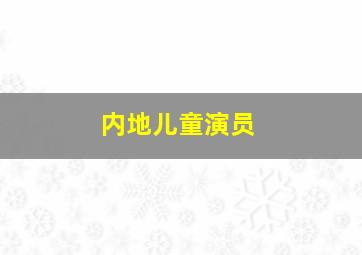 内地儿童演员